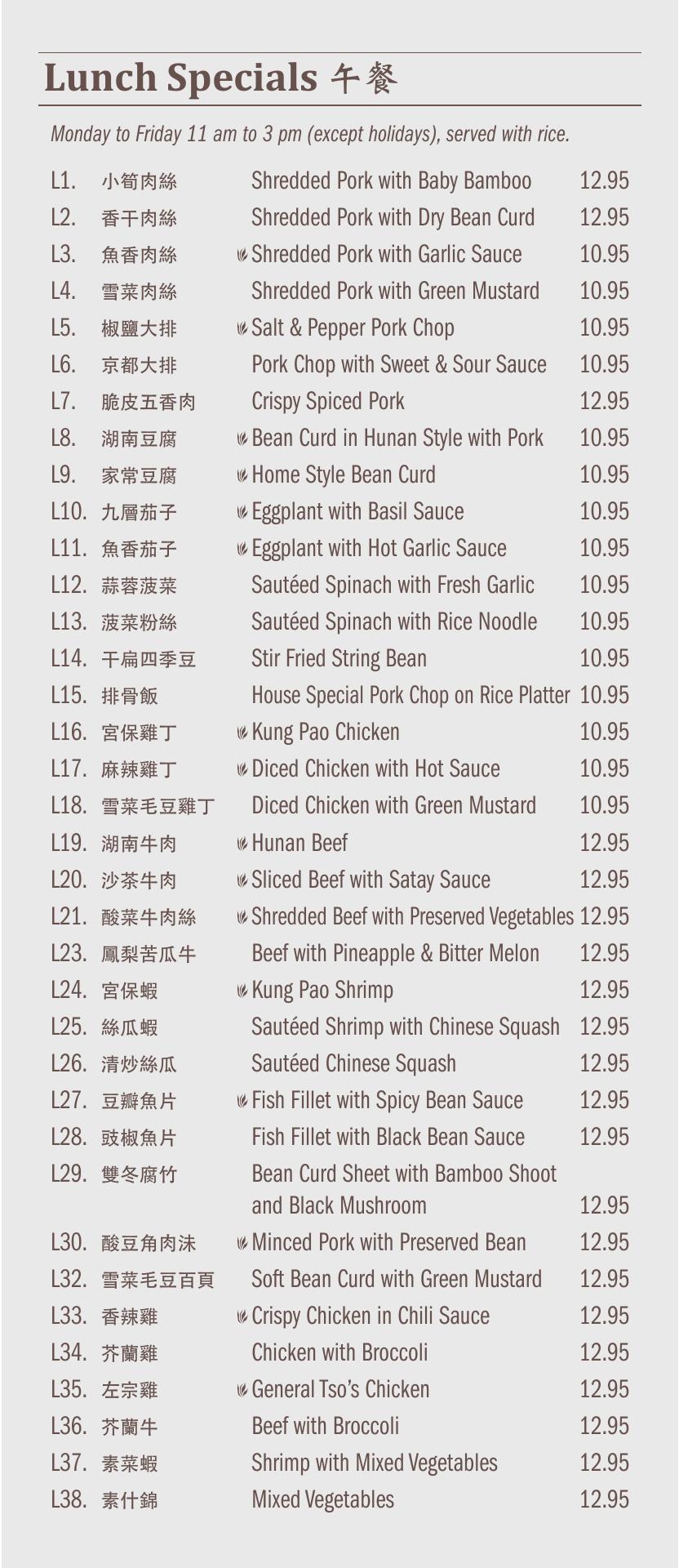 Lunch Specials 午餐

Monday to Friday 11 am to 3 pm (except holidays), served with rice.

L1. 小筍肉絲 Shredded Pork with Baby Bamboo 12.95
L2. 香干肉絲 Shredded Pork with Dry Bean Curd 12.95
L3. 魚香肉絲 Shredded Pork with Garlic Sauce 10.95
L4. 雪菜肉絲 Shredded Pork with Green Mustard 10.95
L5. 椒鹽大排 Salt & Pepper Pork Chop 10.95
L6. 京都大排 Pork Chop with Sweet & Sour Sauce 10.95
L7. 脆皮五香肉 Crispy Spiced Pork 12.95
L8. 湖南豆腐 Bean Curd in Hunan Style with Pork 10.95
L9. 家常豆腐 Home Style Bean Curd 10.95
L10. 九層茄子 Eggplant with Basil Sauce 10.95
L11. 魚香茄子 Eggplant with Hot Garlic Sauce 10.95
L12. 蒜蓉菠菜 Sautéed Spinach with Fresh Garlic 10.95
L13. 菠菜粉絲 Sautéed Spinach with Rice Noodle 10.95
L14. 干扁四季豆 Stir Fried String Bean 10.95
L15. 排骨飯 House Special Pork Chop on Rice Platter 10.95
L16. 宮保雞丁 Kung Pao Chicken 10.95
L17. 麻辣雞丁 Diced Chicken with Hot Sauce 10.95
L18. 雪菜毛豆雞丁 Diced Chicken with Green Mustard 10.95
L19. 湖南牛肉 Hunan Beef 12.95
L20. 沙茶牛肉 Sliced Beef with Satay Sauce 12.95
L21. 酸菜牛肉絲 Shredded Beef with Preserved Vegetables 12.95
L23. 鳳梨苦瓜牛 Beef with Pineapple & Bitter Melon 12.95
L24. 宮保蝦 Kung Pao Shrimp 12.95
L25. 絲瓜蝦 Sautéed Shrimp with Chinese Squash 12.95
L26. 清炒絲瓜 Sautéed Chinese Squash 12.95
L27. 豆瓣魚片 Fish Fillet with Spicy Bean Sauce 12.95
L28. 豉椒魚片 Fish Fillet with Black Bean Sauce 12.95
L29. 雙冬腐竹 Bean Curd Sheet with Bamboo Shoot and Black Mushroom 12.95
L30. 酸豆角肉沫 Minced Pork with Preserved Bean 12.95
L32. 雪菜毛豆百頁 Soft Bean Curd with Green Mustard 12.95
L33. 香辣雞 Crispy Chicken in Chili Sauce 12.95
L34. 芥蘭雞 Chicken with Broccoli 12.95
L35. 左宗雞 General Tso's Chicken 12.95
L36. 芥蘭牛 Beef with Broccoli 12.95
L37. 素菜蝦 Shrimp with Mixed Vegetables 12.95
L38. 素什錦 Mixed Vegetables 12.95